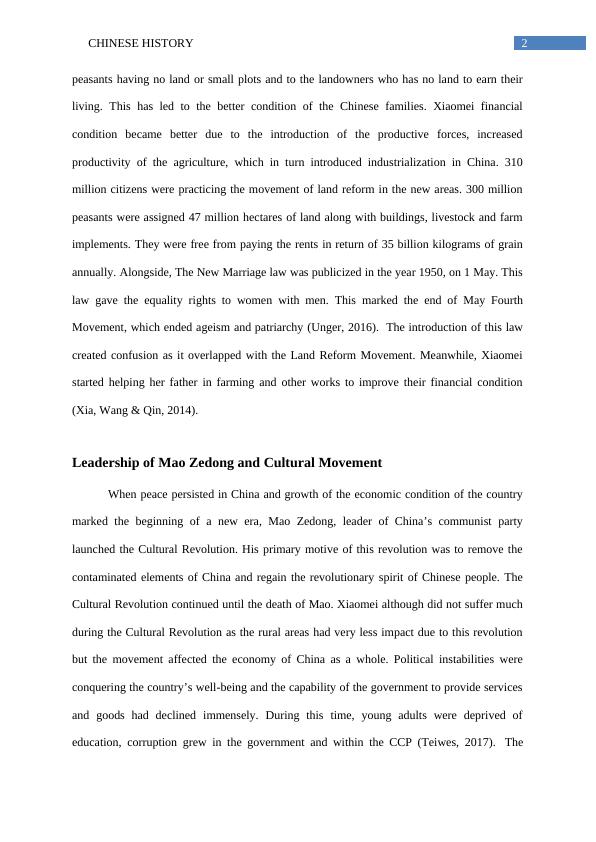 CHINESE HISTORY

2

peasants having no land or small plots and to the landowners who has no land to earn their living. This has led to the better condition of the Chinese families. Xiaomei financial condition became better due to the introduction of the productive forces, increased productivity of the agriculture, which in turn introduced industrialization in China. 310 million citizens were practicing the movement of land reform in the new areas. 300 million peasants were assigned 47 million hectares of land along with buildings, livestock and farm implements. They were free from paying the rents in return of 35 billion kilograms of grain annually. Alongside, The New Marriage law was publicized in the year 1950, on 1 May. This law gave the equality rights to women with men. This marked the end of May Fourth Movement, which ended ageism and patriarchy (Unger, 2016). The introduction of this law created confusion as it overlapped with the Land Reform Movement. Meanwhile, Xiaomei started helping her father in farming and other works to improve their financial condition (Xia, Wang & Qin, 2014).

Leadership of Mao Zedong and Cultural Movement

When peace persisted in China and growth of the economic condition of the country marked the beginning of a new era, Mao Zedong, leader of China's communist party launched the Cultural Revolution. His primary motive of this revolution was to remove the contaminated elements of China and regain the revolutionary spirit of Chinese people. The Cultural Revolution continued until the death of Mao. Xiaomei although did not suffer much during the Cultural Revolution as the rural areas had very less impact due to this revolution but the movement affected the economy of China as a whole. Political instabilities were conquering the country's well-being and the capability of the government to provide services and goods had declined immensely. During this time, young adults were deprived of education, corruption grew in the government and within the CCP (Teiwes, 2017). The